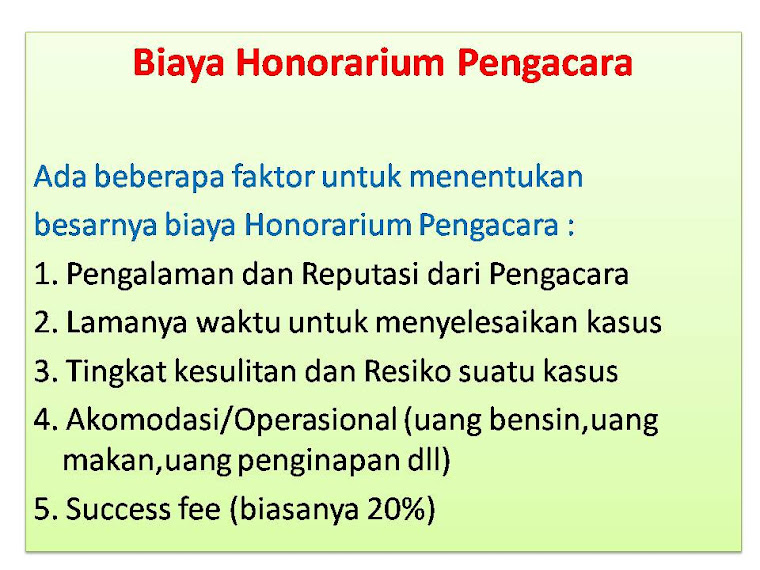 Biaya Honorarium Pengacara

Ada beberapa faktor untuk menentukan besarnya biaya Honorarium Pengacara :

1. Pengalaman dan Reputasi dari Pengacara
2. Lamanya waktu untuk menyelesaikan kasus
3. Tingkat kesulitan dan Resiko suatu kasus
4. Akomodasi/Operasional (uang bensin,uang makan,uang penginapan dll)
5. Success fee (biasanya 20%)